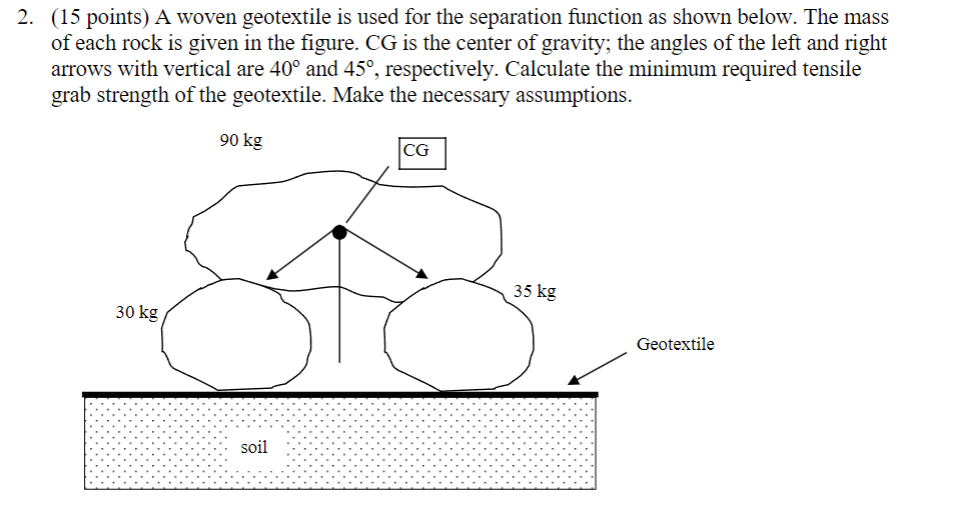 2. (15 points) A woven geotextile is used for the separation function as shown below. The mass of each rock is given in the figure. CG is the center of gravity; the angles of the left and right arrows with vertical are 40° and 45°, respectively. Calculate the minimum required tensile grab strength of the geotextile. Make the necessary assumptions.

90 kg

CG

35 kg

30 kg

Geotextile

soil